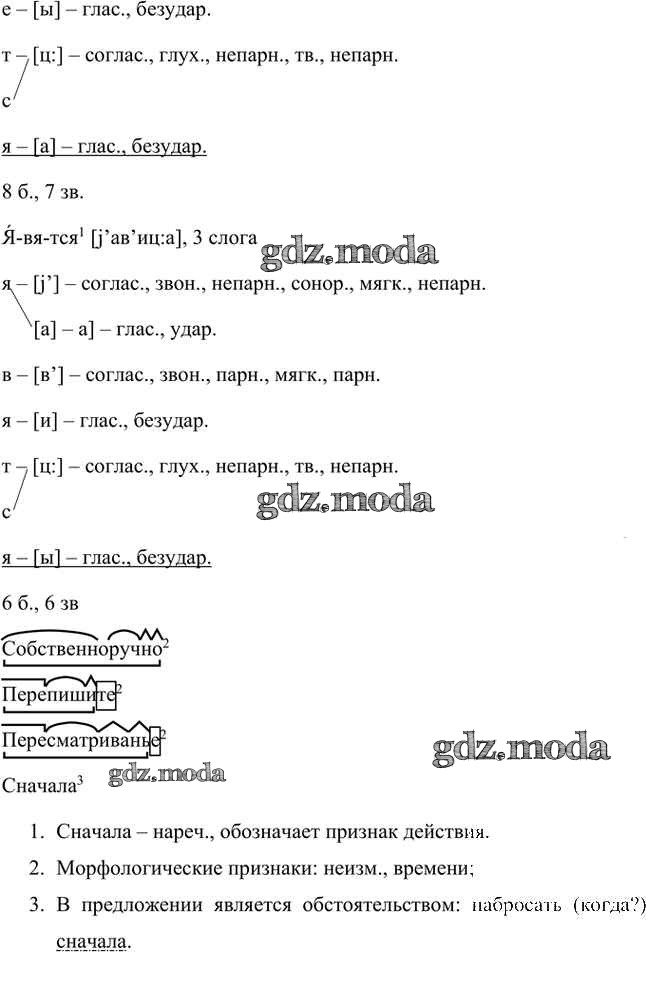 е – [ы] – глас., безудар.

т – [ц:] – соглас., глух., непарн., тв., непарн.
с

я – [а] – глас., безудар.

8 б., 7 зв.

Я́-вя-тся$^{1}$ [j'ав'иц:а], 3 слога

я – [j'] – соглас., звон., непарн., сонор., мягк., непарн.
[а] – а] – глас., удар.

в – [в'] – соглас., звон., парн., мягк., парн.

я – [и] – глас., безудар.

т – [ц:] – соглас., глух., непарн., тв., непарн.
с

я – [ы] – глас., безудар.

6 б., 6 зв

Собственноручно$^{2}$

Перепишите$^{2}$

Пересматриванье$^{2}$

Сначала$^{3}$

1. Сначала – нареч., обозначает признак действия.
2. Морфологические признаки: неизм., времени;
3. В предложении является обстоятельством: набросать (когда?) сначала.

gdz.moda